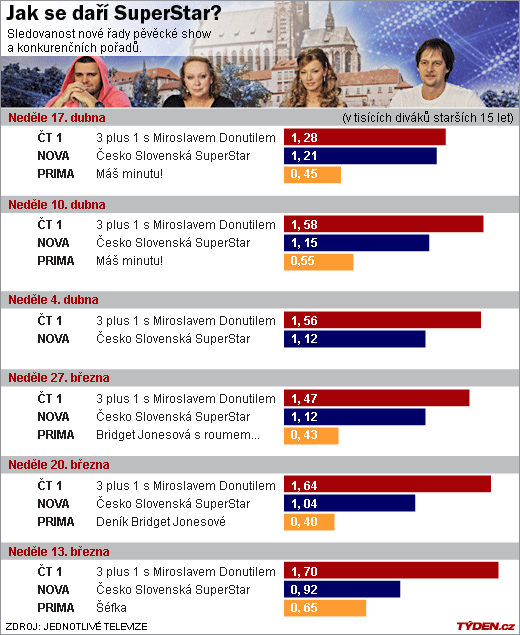 Jak se daří SuperStar?

Sledovanost nové řady pěvěcké show a konkurenčních pořadů.

Neděle 17. dubna (v tisících diváků starších 15 let)

| | | |
|---|---|---|
| ČT 1 | 3 plus 1 s Miroslavem Donutilem | 1, 28 |
| NOVA | Česko Slovenská SuperStar | 1, 21 |
| PRIMA | Máš minutu! | 0, 45 |

Neděle 10. dubna

| | | |
|---|---|---|
| ČT 1 | 3 plus 1 s Miroslavem Donutilem | 1, 58 |
| NOVA | Česko Slovenská SuperStar | 1, 15 |
| PRIMA | Máš minutu! | 0,55 |

Neděle 4. dubna

| | | |
|---|---|---|
| ČT 1 | 3 plus 1 s Miroslavem Donutilem | 1, 56 |
| NOVA | Česko Slovenská SuperStar | 1, 12 |

Neděle 27. března

| | | |
|---|---|---|
| ČT 1 | 3 plus 1 s Miroslavem Donutilem | 1, 47 |
| NOVA | Česko Slovenská SuperStar | 1, 12 |
| PRIMA | Bridget Jonesová s roumem... | 0, 43 |

Neděle 20. března

| | | |
|---|---|---|
| ČT 1 | 3 plus 1 s Miroslavem Donutilem | 1, 64 |
| NOVA | Česko Slovenská SuperStar | 1, 04 |
| PRIMA | Deník Bridget Jonesové | 0, 40 |

Neděle 13. března

| | | |
|---|---|---|
| ČT 1 | 3 plus 1 s Miroslavem Donutilem | 1, 70 |
| NOVA | Česko Slovenská SuperStar | 0, 92 |
| PRIMA | Šéfka | 0, 65 |

ZDROJ: JEDNOTLIVÉ TELEVIZE

TÝDEN.cz